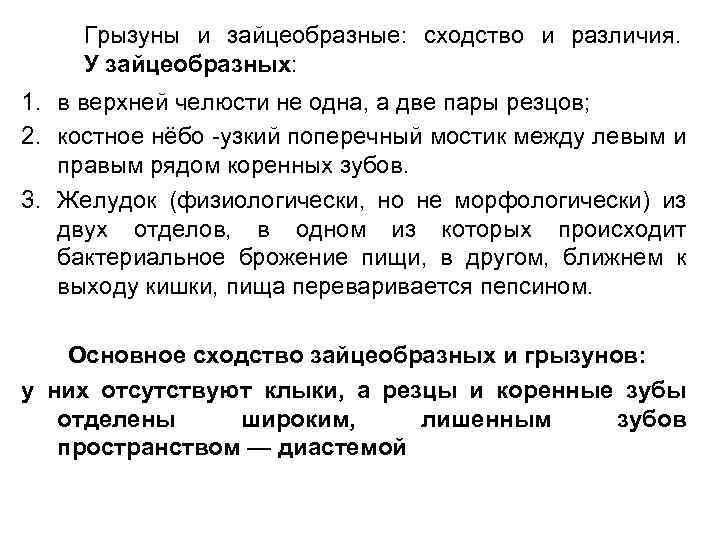 Грызуны и зайцеобразные: сходство и различия. У зайцеобразных:

1. в верхней челюсти не одна, а две пары резцов;
2. костное нёбо -узкий поперечный мостик между левым и правым рядом коренных зубов.
3. Желудок (физиологически, но не морфологически) из двух отделов, в одном из которых происходит бактериальное брожение пищи, в другом, ближнем к выходу кишки, пища переваривается пепсином.

Основное сходство зайцеобразных и грызунов:

у них отсутствуют клыки, а резцы и коренные зубы отделены широким, лишенным зубов пространством — диастемой